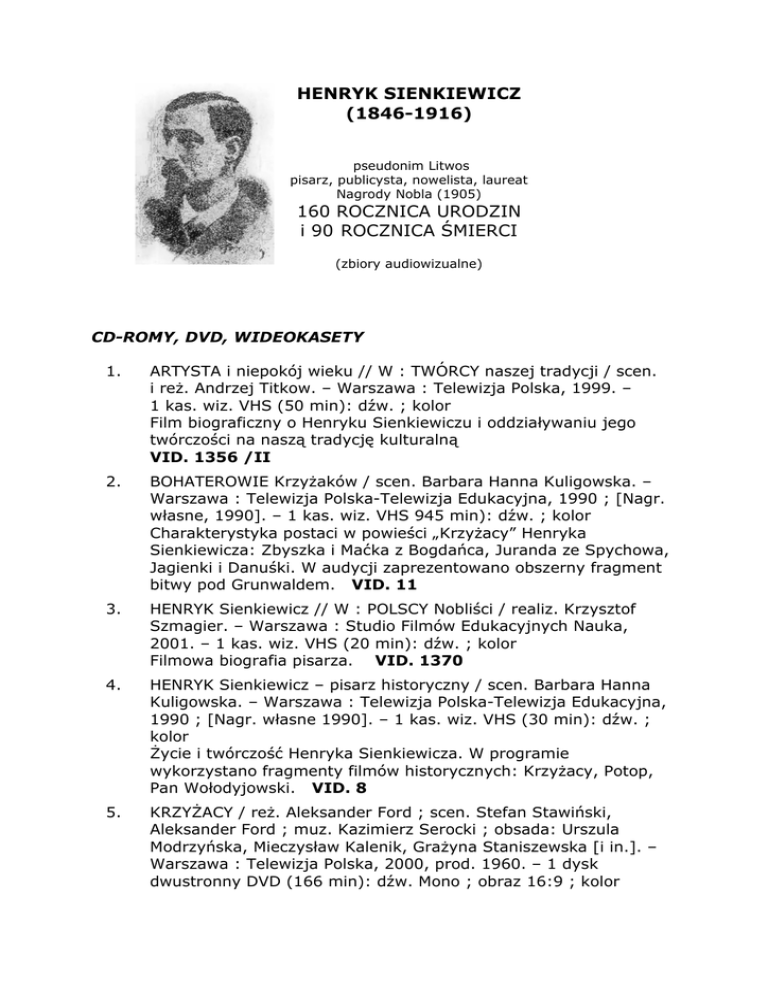 HENRYK SIENKIEWICZ
(1846-1916)

pseudonim Litwos
pisarz, publicysta, nowelista, laureat Nagrody Nobla (1905)
160 ROCZNICA URODZIN
i 90 ROCZNICA ŚMIERCI

(zbiory audiowizualne)

CD-ROMY, DVD, WIDEOKASETY

1. ARTYSTA i niepokój wieku // W : TWÓRCY naszej tradycji / scen. i reż. Andrzej Titkow. – Warszawa : Telewizja Polska, 1999. – 1 kas. wiz. VHS (50 min): dźw. ; kolor
Film biograficzny o Henryku Sienkiewiczu i oddziaływaniu jego twórczości na naszą tradycję kulturalną
VID. 1356 /II

2. BOHATEROWIE Krzyżaków / scen. Barbara Hanna Kuligowska. – Warszawa : Telewizja Polska-Telewizja Edukacyjna, 1990 ; [Nagr. własne, 1990]. – 1 kas. wiz. VHS 945 min): dźw. ; kolor
Charakterystyka postaci w powieści „Krzyżacy” Henryka Sienkiewicza: Zbyszka i Maćka z Bogdańca, Juranda ze Spychowa, Jagienki i Danuśki. W audycji zaprezentowano obszerny fragment bitwy pod Grunwaldem. VID. 11

3. HENRYK Sienkiewicz // W : POLSCY Nobliści / realiz. Krzysztof Szmagier. – Warszawa : Studio Filmów Edukacyjnych Nauka, 2001. – 1 kas. wiz. VHS (20 min): dźw. ; kolor
Filmowa biografia pisarza. VID. 1370

4. HENRYK Sienkiewicz – pisarz historyczny / scen. Barbara Hanna Kuligowska. – Warszawa : Telewizja Polska-Telewizja Edukacyjna, 1990 ; [Nagr. własne 1990]. – 1 kas. wiz. VHS (30 min): dźw. ; kolor
Życie i twórczość Henryka Sienkiewicza. W programie wykorzystano fragmenty filmów historycznych: Krzyżacy, Potop, Pan Wołodyjowski. VID. 8

5. KRZYŻACY / reż. Aleksander Ford ; scen. Stefan Stawiński, Aleksander Ford ; muz. Kazimierz Serocki ; obsada: Urszula Modrzyńska, Mieczysław Kalenik, Grażyna Staniszewska [i in.]. – Warszawa : Telewizja Polska, 2000, prod. 1960. – 1 dysk dwustronny DVD (166 min): dźw. Mono ; obraz 16:9 ; kolor